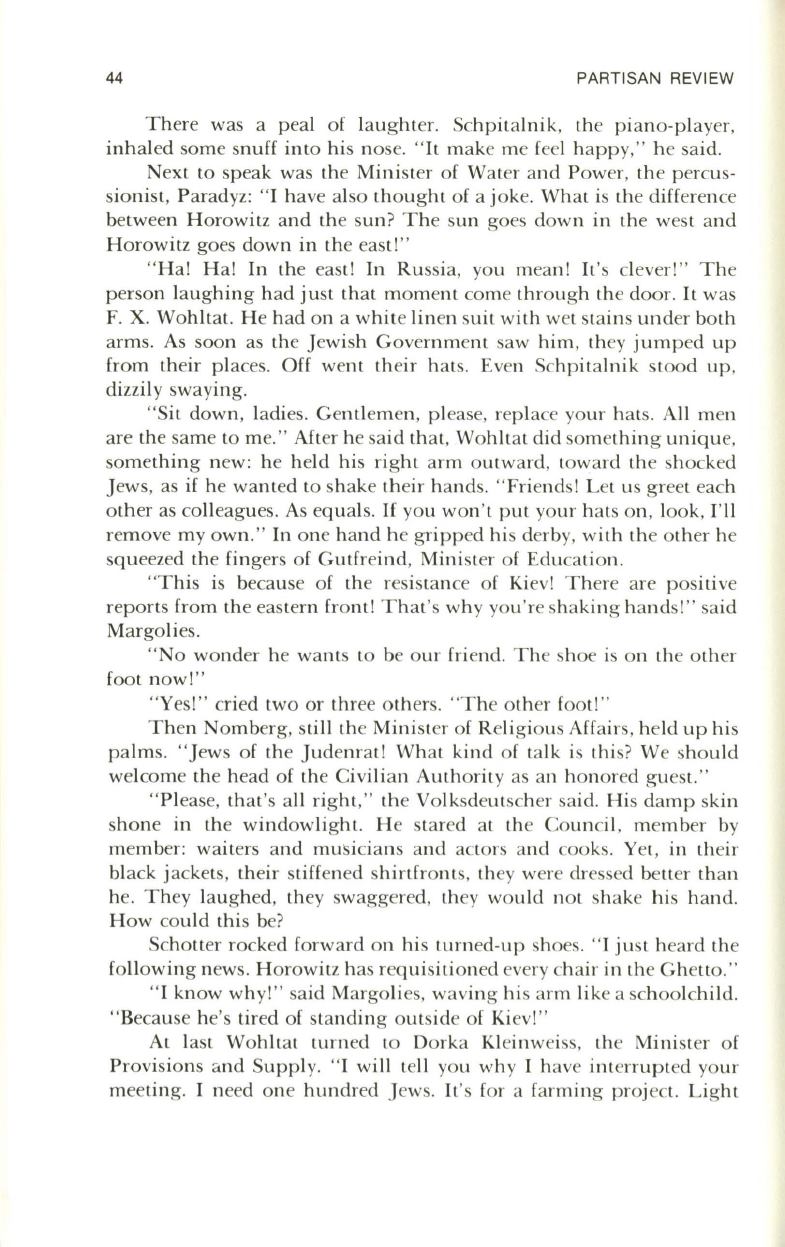 44 PARTISAN REVIEW

There was a peal of laughter. Schpitalnik, the piano-player, inhaled some snuff into his nose. "It make me feel happy," he said.

Next to speak was the Minister of Water and Power, the percussionist, Paradyz: "I have also thought of a joke. What is the difference between Horowitz and the sun? The sun goes down in the west and Horowitz goes down in the east!"

"Ha! Ha! In the east! In Russia, you mean! It's clever!" The person laughing had just that moment come through the door. It was F. X. Wohltat. He had on a white linen suit with wet stains under both arms. As soon as the Jewish Government saw him, they jumped up from their places. Off went their hats. Even Schpitalnik stood up, dizzily swaying.

"Sit down, ladies. Gentlemen, please, replace your hats. All men are the same to me." After he said that, Wohltat did something unique, something new: he held his right arm outward, toward the shocked Jews, as if he wanted to shake their hands. "Friends! Let us greet each other as colleagues. As equals. If you won't put your hats on, look, I'll remove my own." In one hand he gripped his derby, with the other he squeezed the fingers of Gutfreind, Minister of Education.

"This is because of the resistance of Kiev! There are positive reports from the eastern front! That's why you're shaking hands!" said Margolies.

"No wonder he wants to be our friend. The shoe is on the other foot now!"

"Yes!" cried two or three others. "The other foot!"

Then Nomberg, still the Minister of Religious Affairs, held up his palms. "Jews of the Judenrat! What kind of talk is this? We should welcome the head of the Civilian Authority as an honored guest."

"Please, that's all right," the Volksdeutscher said. His damp skin shone in the windowlight. He stared at the Council, member by member: waiters and musicians and actors and cooks. Yet, in their black jackets, their stiffened shirtfronts, they were dressed better than he. They laughed, they swaggered, they would not shake his hand. How could this be?

Schotter rocked forward on his turned-up shoes. "I just heard the following news. Horowitz has requisitioned every chair in the Ghetto."

"I know why!" said Margolies, waving his arm like a schoolchild. "Because he's tired of standing outside of Kiev!"

At last Wohltat turned to Dorka Kleinweiss, the Minister of Provisions and Supply. "I will tell you why I have interrupted your meeting. I need one hundred Jews. It's for a farming project. Light